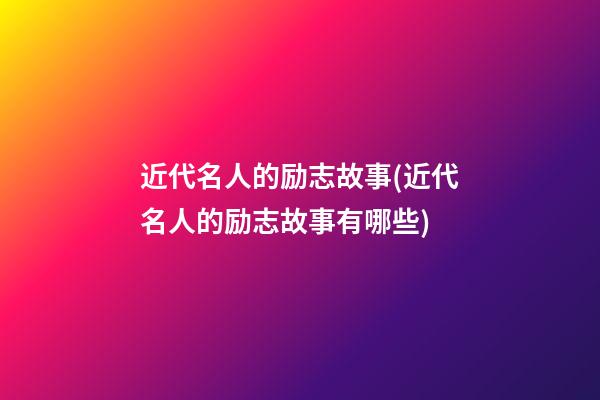 近代名人的励志故事(近代名人的励志故事有哪些)